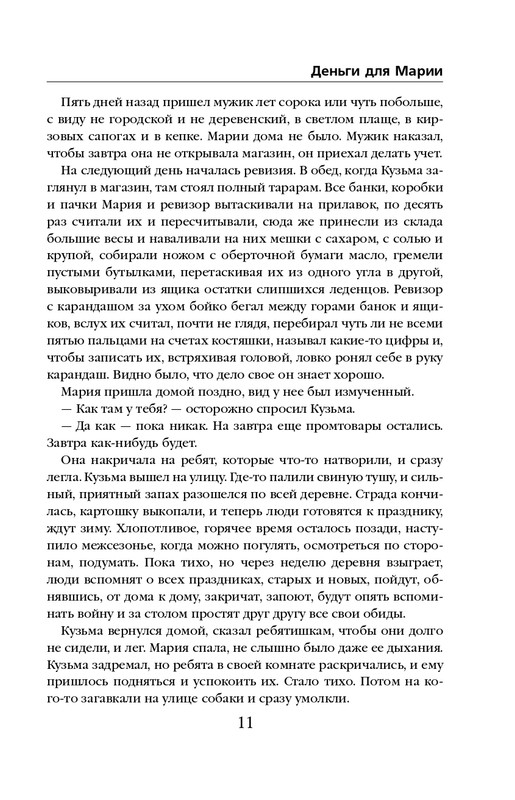 Деньги для Марии

Пять дней назад пришел мужик лет сорока или чуть побольше, с виду не городской и не деревенский, в светлом плаще, в кирзовых сапогах и в кепке. Марии дома не было. Мужик наказал, чтобы завтра она не открывала магазин, он приехал делать учет.

На следующий день началась ревизия. В обед, когда Кузьма заглянул в магазин, там стоял полный тарарам. Все банки, коробки и пачки Мария и ревизор вытаскивали на прилавок, по десять раз считали их и пересчитывали, сюда же принесли из склада большие весы и наваливали на них мешки с сахаром, с солью и крупой, собирали ножом с оберточной бумаги масло, гремели пустыми бутылками, перетаскивая их из одного угла в другой, выковыривали из ящика остатки слипшихся леденцов. Ревизор с карандашом за ухом бойко бегал между горами банок и ящиков, вслух их считал, почти не глядя, перебирал чуть ли не всеми пятью пальцами на счетах костяшки, называл какие-то цифры и, чтобы записать их, встряхивая головой, ловко ронял себе в руку карандаш. Видно было, что дело свое он знает хорошо.

Мария пришла домой поздно, вид у нее был измученный.

— Как там у тебя? — осторожно спросил Кузьма.

— Да как — пока никак. На завтра еще промтовары остались. Завтра как-нибудь будет.

Она накричала на ребят, которые что-то натворили, и сразу легла. Кузьма вышел на улицу. Где-то палили свиную тушу, и сильный, приятный запах разошелся по всей деревне. Страда кончилась, картошку выкопали, и теперь люди готовятся к празднику, ждут зиму. Хлопотливое, горячее время осталось позади, наступило межсезонье, когда можно погулять, осмотреться по сторонам, подумать. Пока тихо, но через неделю деревня взыграет, люди вспомнят о всех праздниках, старых и новых, пойдут, обнявшись, от дома к дому, закричат, запоют, будут опять вспоминать войну и за столом простят друг другу все свои обиды.

Кузьма вернулся домой, сказал ребятишкам, чтобы они долго не сидели, и лег. Мария спала, не слышно было даже ее дыхания. Кузьма задремал, но ребята в своей комнате раскричались, и ему пришлось подняться и успокоить их. Стало тихо. Потом на кого-то загавкали на улице собаки и сразу умолкли.

11